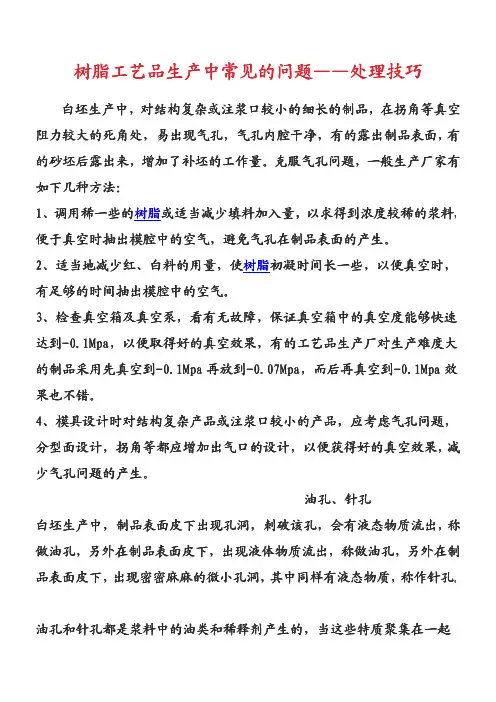 树脂工艺品生产中常见的问题——处理技巧

白坯生产中，对结构复杂或注浆口较小的细长的制品，在拐角等真空阻力较大的死角处，易出现气孔，气孔内腔干净，有的露出制品表面，有的砂坯后露出来，增加了补坯的工作量。克服气孔问题，一般生产厂家有如下几种方法：

1、调用稀一些的树脂或适当减少填料加入量，以求得到浓度较稀的浆料，便于真空时抽出模腔中的空气，避免气孔在制品表面的产生。

2、适当地减少红、白料的用量，使树脂初凝时间长一些，以便真空时，有足够的时间抽出模腔中的空气。

3、检查真空箱及真空泵，看有无故障，保证真空箱中的真空度能够快速达到-0.1Mpa，以便取得好的真空效果，有的工艺品生产厂对生产难度大的制品采用先真空到-0.1Mpa 再放到-0.07Mpa，而后再真空到-0.1Mpa 效果也不错。

4、模具设计时对结构复杂产品或注浆口较小的产品，应考虑气孔问题，分型面设计，拐角等都应增加出气口的设计，以便获得好的真空效果，减少气孔问题的产生。

油孔、针孔

白坯生产中，制品表面皮下出现孔洞，刺破该孔，会有液态物质流出，称做油孔，另外在制品表面皮下，出现液体物质流出，称做油孔，另外在制品表面皮下，出现密密麻麻的微小孔洞，其中同样有液态物质，称作针孔，

油孔和针孔都是浆料中的油类和稀释剂产生的，当这些特质聚集在一起